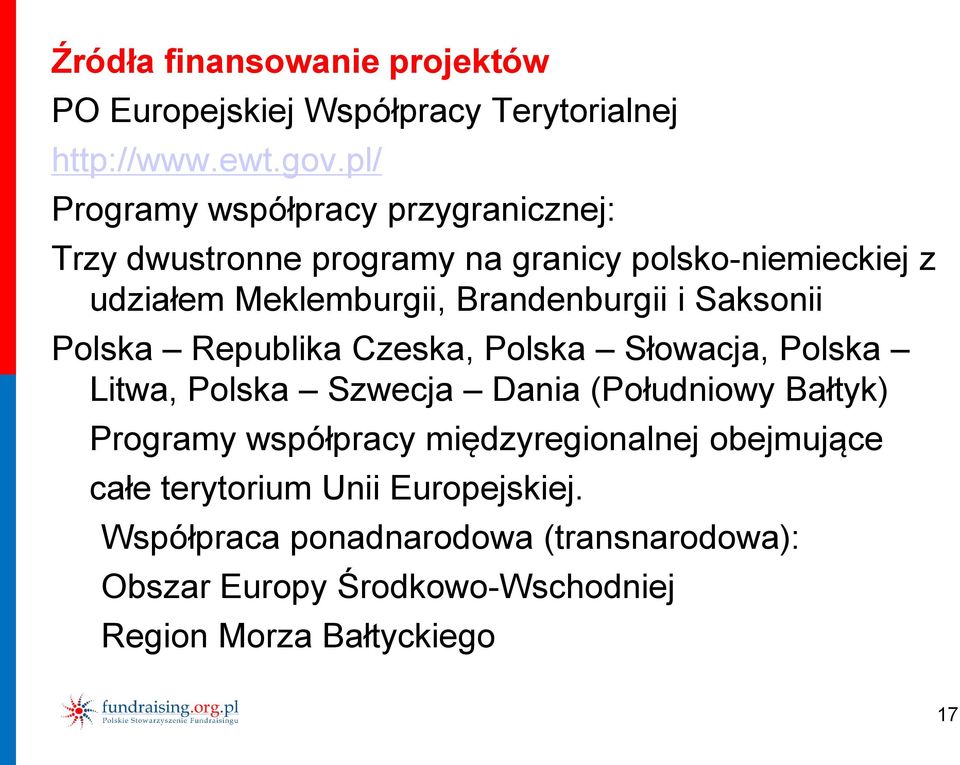 Źródła finansowanie projektów

PO Europejskiej Współpracy Terytorialnej

http://www.ewt.gov.pl/

Programy współpracy przygranicznej:

Trzy dwustronne programy na granicy polsko-niemieckiej z udziałem Meklemburgii, Brandenburgii i Saksonii

Polska – Republika Czeska, Polska – Słowacja, Polska – Litwa, Polska – Szwecja – Dania (Południowy Bałtyk)

Programy współpracy międzyregionalnej obejmujące całe terytorium Unii Europejskiej.

Współpraca ponadnarodowa (transnarodowa):

Obszar Europy Środkowo-Wschodniej

Region Morza Bałtyckiego

fundraising.org.pl
Polskie Stowarzyszenie Fundraisingu

17